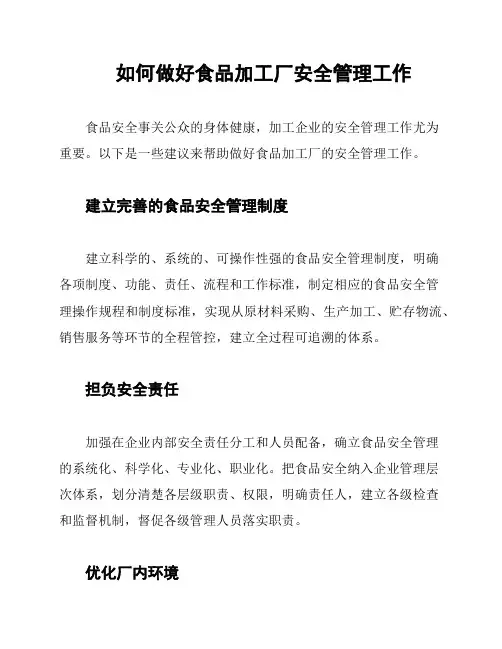 如何做好食品加工厂安全管理工作

食品安全事关公众的身体健康，加工企业的安全管理工作尤为重要。以下是一些建议来帮助做好食品加工厂的安全管理工作。

建立完善的食品安全管理制度

建立科学的、系统的、可操作性强的食品安全管理制度，明确各项制度、功能、责任、流程和工作标准，制定相应的食品安全管理操作规程和制度标准，实现从原材料采购、生产加工、贮存物流、销售服务等环节的全程管控，建立全过程可追溯的体系。

担负安全责任

加强在企业内部安全责任分工和人员配备，确立食品安全管理的系统化、科学化、专业化、职业化。把食品安全纳入企业管理层次体系，划分清楚各层级职责、权限，明确责任人，建立各级检查和监督机制，督促各级管理人员落实职责。

优化厂内环境